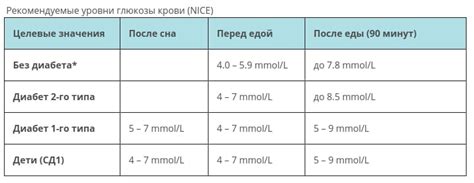 Рекомендуемые уровни глюкозы крови (NICE)

| Целевые значения | После сна | Перед едой | После еды (90 минут) |
|---|---|---|---|
| Без диабета* | | 4.0 – 5.9 mmol/L | до 7.8 mmol/L |
| Диабет 2-го типа | | 4 – 7 mmol/L | до 8.5 mmol/L |
| Диабет 1-го типа | 5 – 7 mmol/L | 4 – 7 mmol/L | 5 – 9 mmol/L |
| Дети (СД1) | 4 – 7 mmol/L | 4 – 7 mmol/L | 5 – 9 mmol/L |